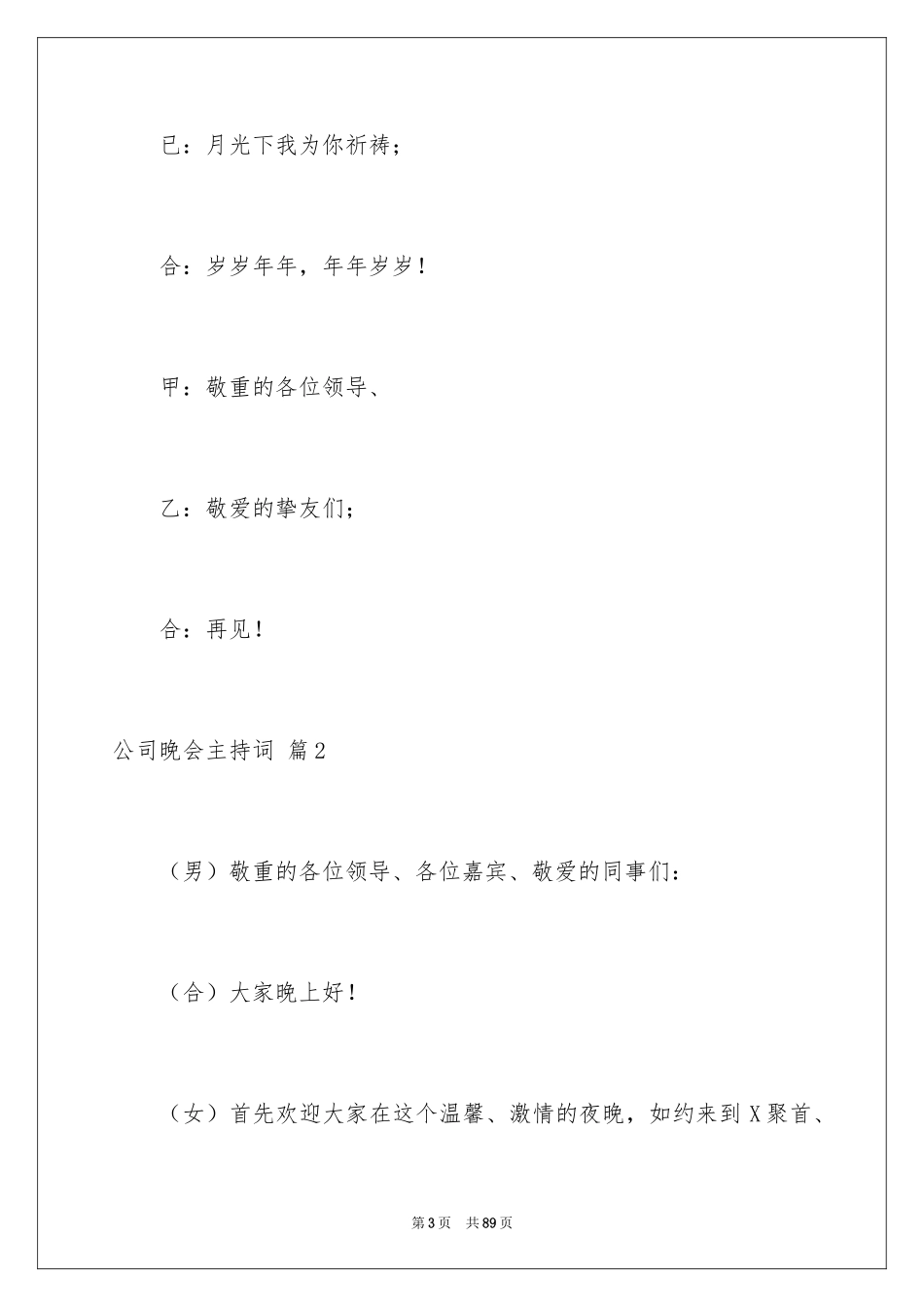 已：月光下我为你祈祷；

合：岁岁年年，年年岁岁！

甲：敬重的各位领导、

乙：敬爱的挚友们；

合：再见！

公司晚会主持词 篇2

（男）敬重的各位领导、各位嘉宾、敬爱的同事们：

（合）大家晚上好！

（女）首先欢迎大家在这个温馨、激情的夜晚，如约来到X聚首、

第3页 共89页